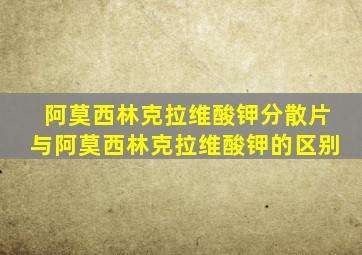 阿莫西林克拉维酸钾分散片
与阿莫西林克拉维酸钾的区别